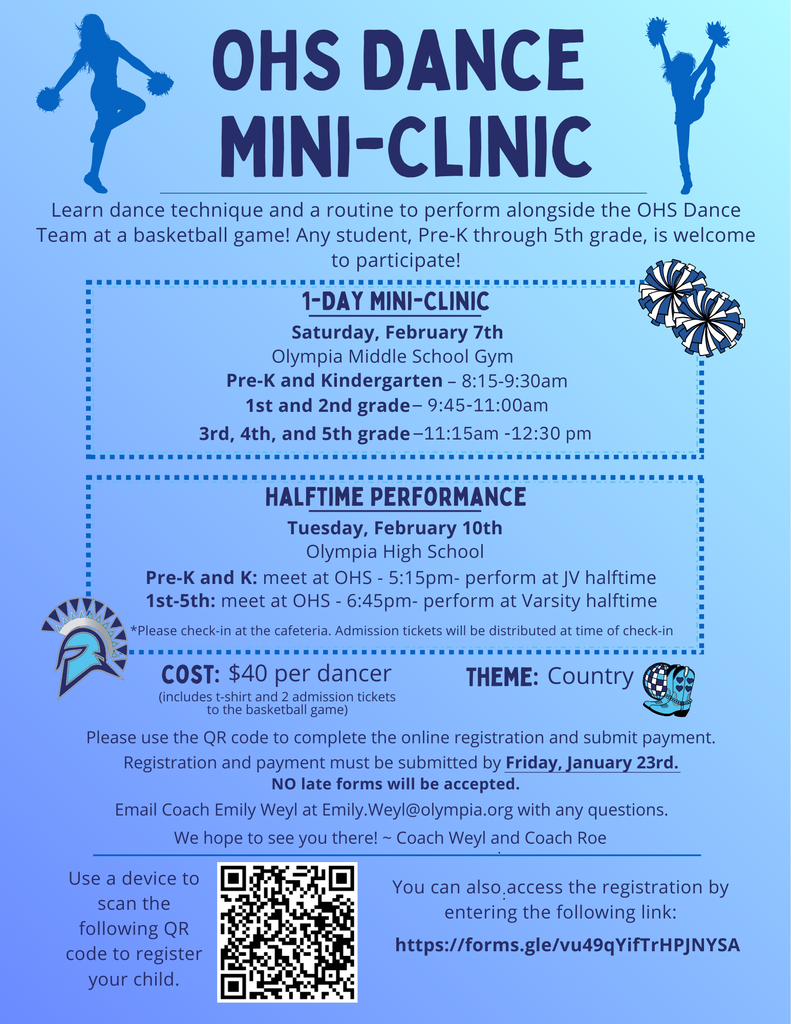 OHS DANCE MINI-CLINIC

Learn dance technique and a routine to perform alongside the OHS Dance Team at a basketball game! Any student, Pre-K through 5th grade, is welcome to participate!

1-DAY MINI-CLINIC
Saturday, February 7th
Olympia Middle School Gym
Pre-K and Kindergarten – 8:15-9:30am
1st and 2nd grade– 9:45-11:00am
3rd, 4th, and 5th grade –11:15am -12:30 pm

HALFTIME PERFORMANCE
Tuesday, February 10th
Olympia High School
Pre-K and K: meet at OHS - 5:15pm- perform at JV halftime
1st-5th: meet at OHS - 6:45pm- perform at Varsity halftime
*Please check-in at the cafeteria. Admission tickets will be distributed at time of check-in

COST: $40 per dancer
(includes t-shirt and 2 admission tickets to the basketball game)

THEME: Country

Please use the QR code to complete the online registration and submit payment.
Registration and payment must be submitted by Friday, January 23rd.
NO late forms will be accepted.
Email Coach Emily Weyl at Emily.Weyl@olympia.org with any questions.
We hope to see you there! ~ Coach Weyl and Coach Roe

Use a device to scan the following QR code to register your child.

You can also access the registration by entering the following link:
https://forms.gle/vu49qYifTrHPJNYSA